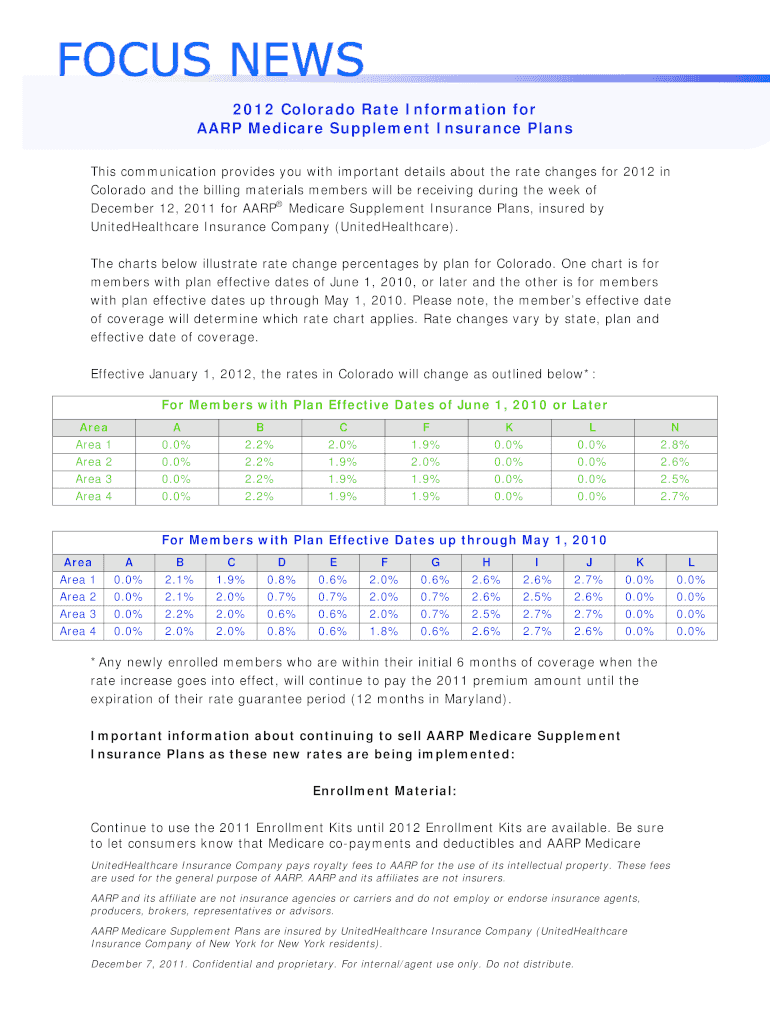 FOCUS NEWS

2012 Colorado Rate Information for AARP Medicare Supplement Insurance Plans

This communication provides you with important details about the rate changes for 2012 in Colorado and the billing materials members will be receiving during the week of December 12, 2011 for AARP® Medicare Supplement Insurance Plans, insured by UnitedHealthcare Insurance Company (UnitedHealthcare).

The charts below illustrate rate change percentages by plan for Colorado. One chart is for members with plan effective dates of June 1, 2010, or later and the other is for members with plan effective dates up through May 1, 2010. Please note, the member's effective date of coverage will determine which rate chart applies. Rate changes vary by state, plan and effective date of coverage.

Effective January 1, 2012, the rates in Colorado will change as outlined below*:

For Members with Plan Effective Dates of June 1, 2010 or Later

| Area | A | B | C | F | K | L | N |
|---|---|---|---|---|---|---|---|
| Area 1 | 0.0% | 2.2% | 2.0% | 1.9% | 0.0% | 0.0% | 2.8% |
| Area 2 | 0.0% | 2.2% | 1.9% | 2.0% | 0.0% | 0.0% | 2.6% |
| Area 3 | 0.0% | 2.2% | 1.9% | 1.9% | 0.0% | 0.0% | 2.5% |
| Area 4 | 0.0% | 2.2% | 1.9% | 1.9% | 0.0% | 0.0% | 2.7% |

For Members with Plan Effective Dates up through May 1, 2010

| Area | A | B | C | D | E | F | G | H | I | J | K | L |
|---|---|---|---|---|---|---|---|---|---|---|---|---|
| Area 1 | 0.0% | 2.1% | 1.9% | 0.8% | 0.6% | 2.0% | 0.6% | 2.6% | 2.6% | 2.7% | 0.0% | 0.0% |
| Area 2 | 0.0% | 2.1% | 2.0% | 0.7% | 0.7% | 2.0% | 0.7% | 2.6% | 2.5% | 2.6% | 0.0% | 0.0% |
| Area 3 | 0.0% | 2.2% | 2.0% | 0.6% | 0.6% | 2.0% | 0.7% | 2.5% | 2.7% | 2.7% | 0.0% | 0.0% |
| Area 4 | 0.0% | 2.0% | 2.0% | 0.8% | 0.6% | 1.8% | 0.6% | 2.6% | 2.7% | 2.6% | 0.0% | 0.0% |

*Any newly enrolled members who are within their initial 6 months of coverage when the rate increase goes into effect, will continue to pay the 2011 premium amount until the expiration of their rate guarantee period (12 months in Maryland).

Important information about continuing to sell AARP Medicare Supplement Insurance Plans as these new rates are being implemented:

Enrollment Material:

Continue to use the 2011 Enrollment Kits until 2012 Enrollment Kits are available. Be sure to let consumers know that Medicare co-payments and deductibles and AARP Medicare

UnitedHealthcare Insurance Company pays royalty fees to AARP for the use of its intellectual property. These fees are used for the general purpose of AARP. AARP and its affiliates are not insurers.

AARP and its affiliate are not insurance agencies or carriers and do not employ or endorse insurance agents, producers, brokers, representatives or advisors.

AARP Medicare Supplement Plans are insured by UnitedHealthcare Insurance Company (UnitedHealthcare Insurance Company of New York for New York residents).

December 7, 2011. Confidential and proprietary. For internal/agent use only. Do not distribute.